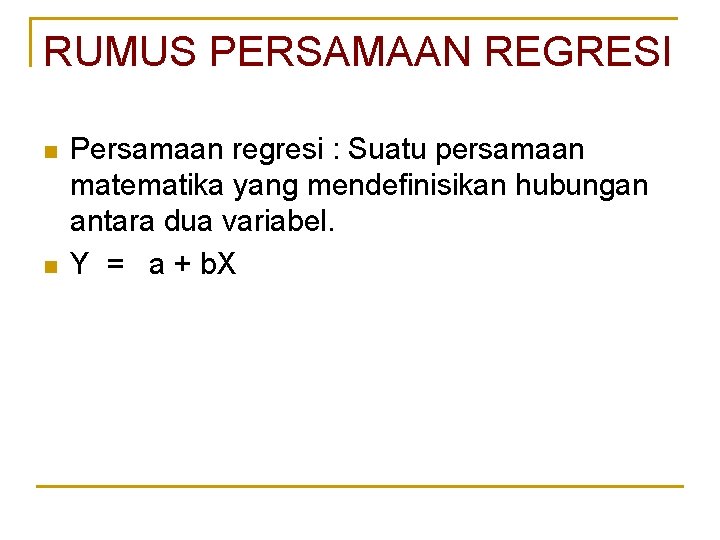 RUMUS PERSAMAAN REGRESI

• Persamaan regresi : Suatu persamaan matematika yang mendefinisikan hubungan antara dua variabel.
• $Y = a + bX$